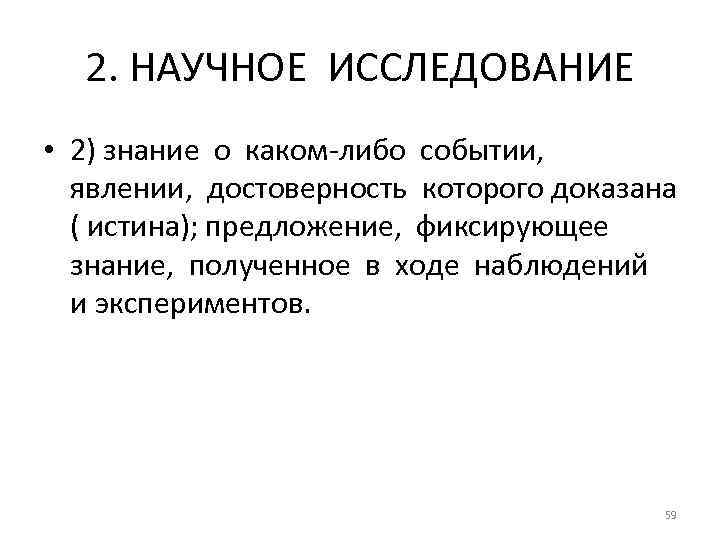 2. НАУЧНОЕ ИССЛЕДОВАНИЕ

• 2) знание о каком-либо событии, явлении, достоверность которого доказана ( истина); предложение, фиксирующее знание, полученное в ходе наблюдений и экспериментов.

59